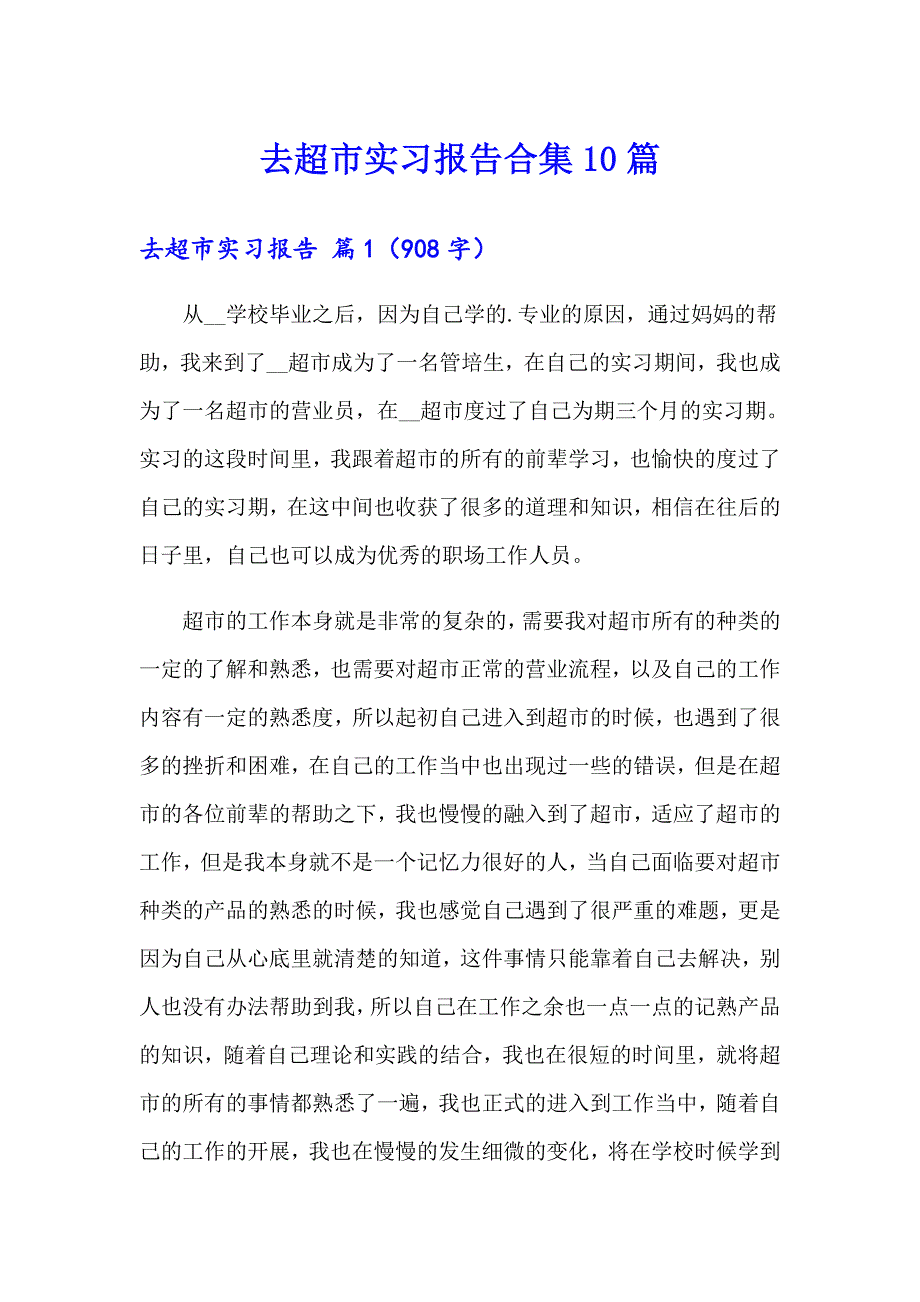 去超市实习报告合集10篇

去超市实习报告 篇1（908字）

从__学校毕业之后，因为自己学的.专业的原因，通过妈妈的帮助，我来到了__超市成为了一名管培生，在自己的实习期间，我也成为了一名超市的营业员，在__超市度过了自己为期三个月的实习期。实习的这段时间里，我跟着超市的所有的前辈学习，也愉快的度过了自己的实习期，在这中间也收获了很多的道理和知识，相信在往后的日子里，自己也可以成为优秀的职场工作人员。

超市的工作本身就是非常的复杂的，需要我对超市所有的种类的一定的了解和熟悉，也需要对超市正常的营业流程，以及自己的工作内容有一定的熟悉度，所以起初自己进入到超市的时候，也遇到了很多的挫折和困难，在自己的工作当中也出现过一些的错误，但是在超市的各位前辈的帮助之下，我也慢慢的融入到了超市，适应了超市的工作，但是我本身就不是一个记忆力很好的人，当自己面临要对超市种类的产品的熟悉的时候，我也感觉自己遇到了很严重的难题，更是因为自己从心底里就清楚的知道，这件事情只能靠着自己去解决，别人也没有办法帮助到我，所以自己在工作之余也一点一点的记熟产品的知识，随着自己理论和实践的结合，我也在很短的时间里，就将超市的所有的事情都熟悉了一遍，我也正式的进入到工作当中，随着自己的工作的开展，我也在慢慢的发生细微的变化，将在学校时候学到